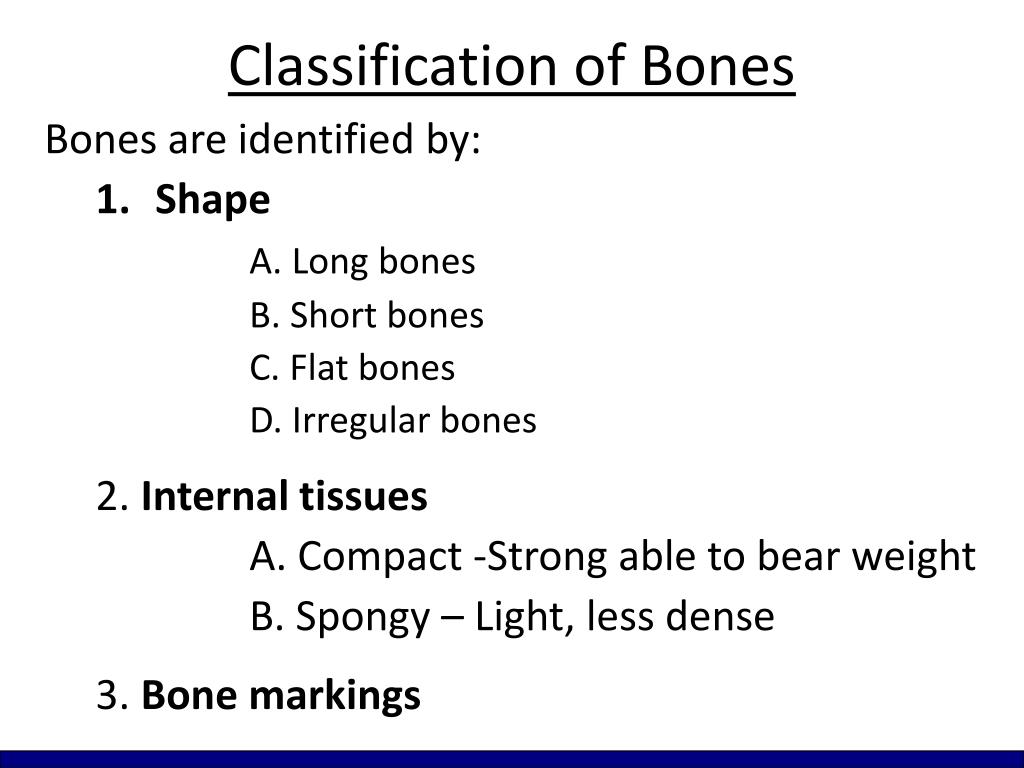 Classification of Bones

Bones are identified by:

1. Shape

A. Long bones

B. Short bones

C. Flat bones

D. Irregular bones

2. Internal tissues

A. Compact -Strong able to bear weight

B. Spongy – Light, less dense

3. Bone markings